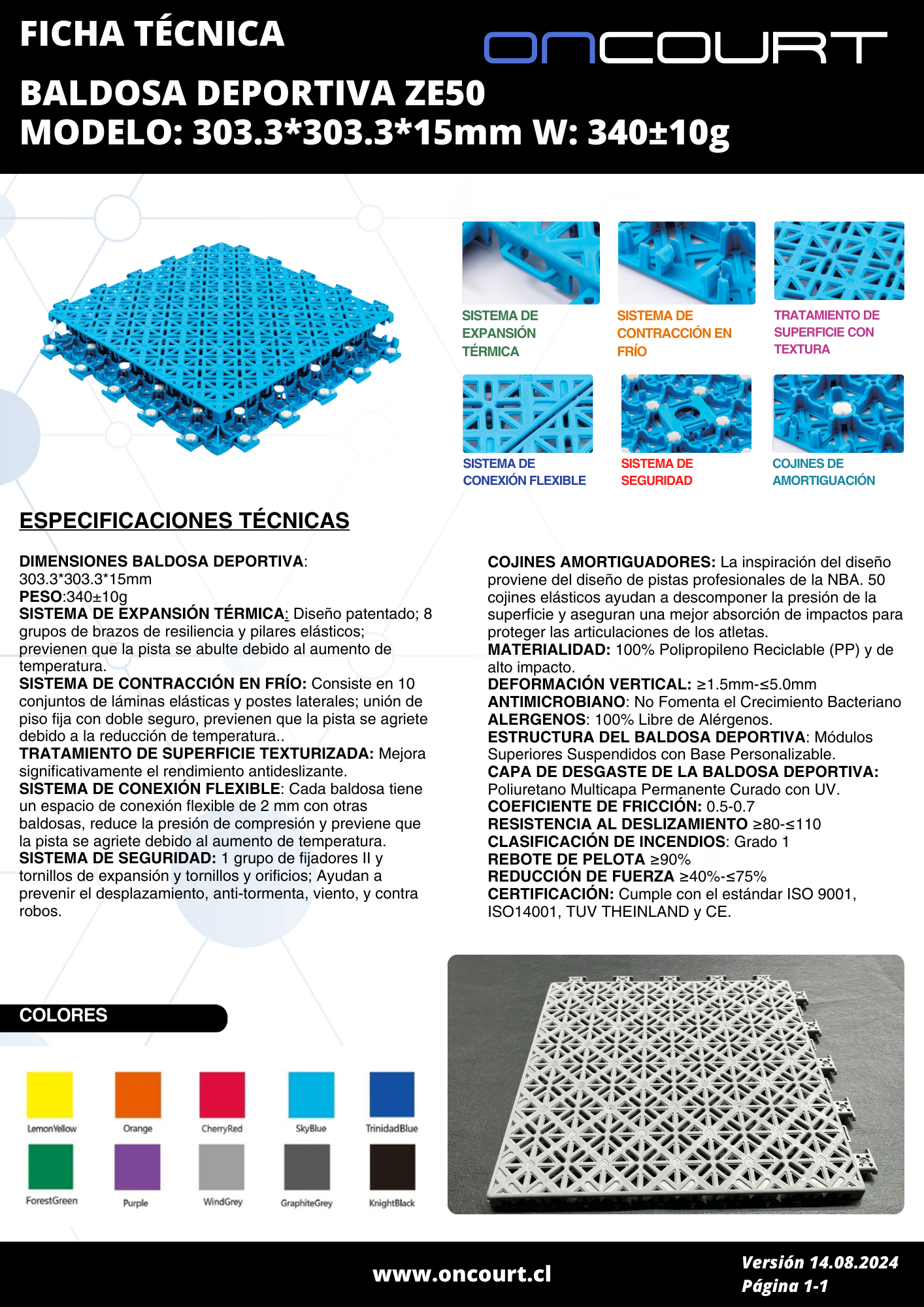 FICHA TÉCNICA

ONCOURT

BALDOSA DEPORTIVA ZE50
MODELO: 303.3*303.3*15mm W: 340±10g

SISTEMA DE EXPANSIÓN TÉRMICA

SISTEMA DE CONTRACCIÓN EN FRÍO

TRATAMIENTO DE SUPERFICIE CON TEXTURA

SISTEMA DE CONEXIÓN FLEXIBLE

SISTEMA DE SEGURIDAD

COJINES DE AMORTIGUACIÓN

ESPECIFICACIONES TÉCNICAS

DIMENSIONES BALDOSA DEPORTIVA: 303.3*303.3*15mm
PESO:340±10g
SISTEMA DE EXPANSIÓN TÉRMICA: Diseño patentado; 8 grupos de brazos de resiliencia y pilares elásticos; previenen que la pista se abulte debido al aumento de temperatura.
SISTEMA DE CONTRACCIÓN EN FRÍO: Consiste en 10 conjuntos de láminas elásticas y postes laterales; unión de piso fija con doble seguro, previenen que la pista se agriete debido a la reducción de temperatura..
TRATAMIENTO DE SUPERFICIE TEXTURIZADA: Mejora significativamente el rendimiento antideslizante.
SISTEMA DE CONEXIÓN FLEXIBLE: Cada baldosa tiene un espacio de conexión flexible de 2 mm con otras baldosas, reduce la presión de compresión y previene que la pista se agriete debido al aumento de temperatura.
SISTEMA DE SEGURIDAD: 1 grupo de fijadores II y tornillos de expansión y tornillos y orificios; Ayudan a prevenir el desplazamiento, anti-tormenta, viento, y contra robos.

COJINES AMORTIGUADORES: La inspiración del diseño proviene del diseño de pistas profesionales de la NBA. 50 cojines elásticos ayudan a descomponer la presión de la superficie y aseguran una mejor absorción de impactos para proteger las articulaciones de los atletas.
MATERIALIDAD: 100% Polipropileno Reciclable (PP) y de alto impacto.
DEFORMACIÓN VERTICAL: ≥1.5mm-≤5.0mm
ANTIMICROBIANO: No Fomenta el Crecimiento Bacteriano
ALERGENOS: 100% Libre de Alérgenos.
ESTRUCTURA DEL BALDOSA DEPORTIVA: Módulos Superiores Suspendidos con Base Personalizable.
CAPA DE DESGASTE DE LA BALDOSA DEPORTIVA: Poliuretano Multicapa Permanente Curado con UV.
COEFICIENTE DE FRICCIÓN: 0.5-0.7
RESISTENCIA AL DESLIZAMIENTO ≥80-≤110
CLASIFICACIÓN DE INCENDIOS: Grado 1
REBOTE DE PELOTA ≥90%
REDUCCIÓN DE FUERZA ≥40%-≤75%
CERTIFICACIÓN: Cumple con el estándar ISO 9001, ISO14001, TUV THEINLAND y CE.

COLORES

LemonYellow Orange CherryRed SkyBlue TrinidadBlue
ForestGreen Purple WindGrey GraphiteGrey KnightBlack

www.oncourt.cl

Versión 14.08.2024
Página 1-1